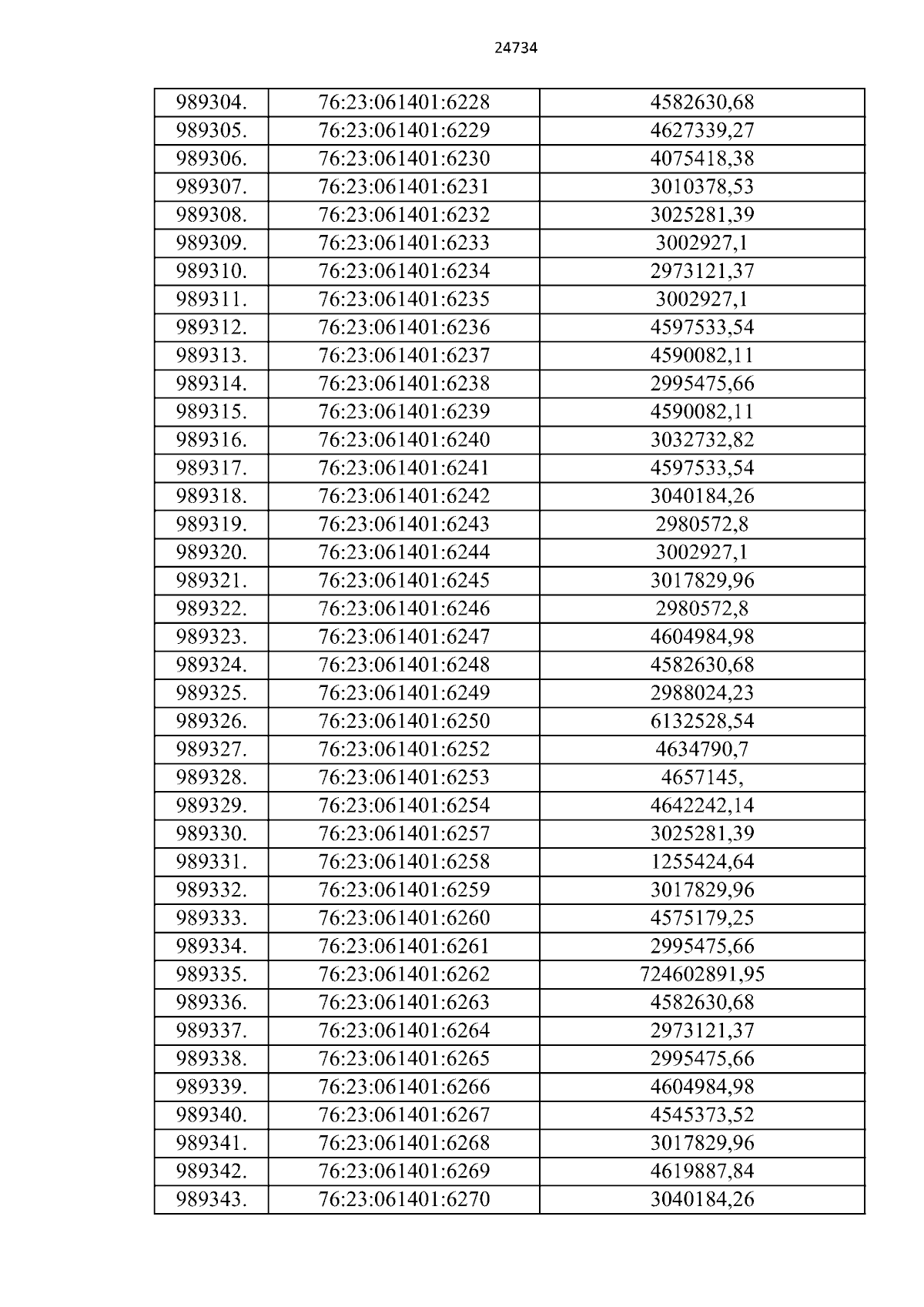 24734

| 989304. | 76:23:061401:6228 | 4582630,68 |
|---|---|---|
| 989305. | 76:23:061401:6229 | 4627339,27 |
| 989306. | 76:23:061401:6230 | 4075418,38 |
| 989307. | 76:23:061401:6231 | 3010378,53 |
| 989308. | 76:23:061401:6232 | 3025281,39 |
| 989309. | 76:23:061401:6233 | 3002927,1 |
| 989310. | 76:23:061401:6234 | 2973121,37 |
| 989311. | 76:23:061401:6235 | 3002927,1 |
| 989312. | 76:23:061401:6236 | 4597533,54 |
| 989313. | 76:23:061401:6237 | 4590082,11 |
| 989314. | 76:23:061401:6238 | 2995475,66 |
| 989315. | 76:23:061401:6239 | 4590082,11 |
| 989316. | 76:23:061401:6240 | 3032732,82 |
| 989317. | 76:23:061401:6241 | 4597533,54 |
| 989318. | 76:23:061401:6242 | 3040184,26 |
| 989319. | 76:23:061401:6243 | 2980572,8 |
| 989320. | 76:23:061401:6244 | 3002927,1 |
| 989321. | 76:23:061401:6245 | 3017829,96 |
| 989322. | 76:23:061401:6246 | 2980572,8 |
| 989323. | 76:23:061401:6247 | 4604984,98 |
| 989324. | 76:23:061401:6248 | 4582630,68 |
| 989325. | 76:23:061401:6249 | 2988024,23 |
| 989326. | 76:23:061401:6250 | 6132528,54 |
| 989327. | 76:23:061401:6252 | 4634790,7 |
| 989328. | 76:23:061401:6253 | 4657145, |
| 989329. | 76:23:061401:6254 | 4642242,14 |
| 989330. | 76:23:061401:6257 | 3025281,39 |
| 989331. | 76:23:061401:6258 | 1255424,64 |
| 989332. | 76:23:061401:6259 | 3017829,96 |
| 989333. | 76:23:061401:6260 | 4575179,25 |
| 989334. | 76:23:061401:6261 | 2995475,66 |
| 989335. | 76:23:061401:6262 | 724602891,95 |
| 989336. | 76:23:061401:6263 | 4582630,68 |
| 989337. | 76:23:061401:6264 | 2973121,37 |
| 989338. | 76:23:061401:6265 | 2995475,66 |
| 989339. | 76:23:061401:6266 | 4604984,98 |
| 989340. | 76:23:061401:6267 | 4545373,52 |
| 989341. | 76:23:061401:6268 | 3017829,96 |
| 989342. | 76:23:061401:6269 | 4619887,84 |
| 989343. | 76:23:061401:6270 | 3040184,26 |